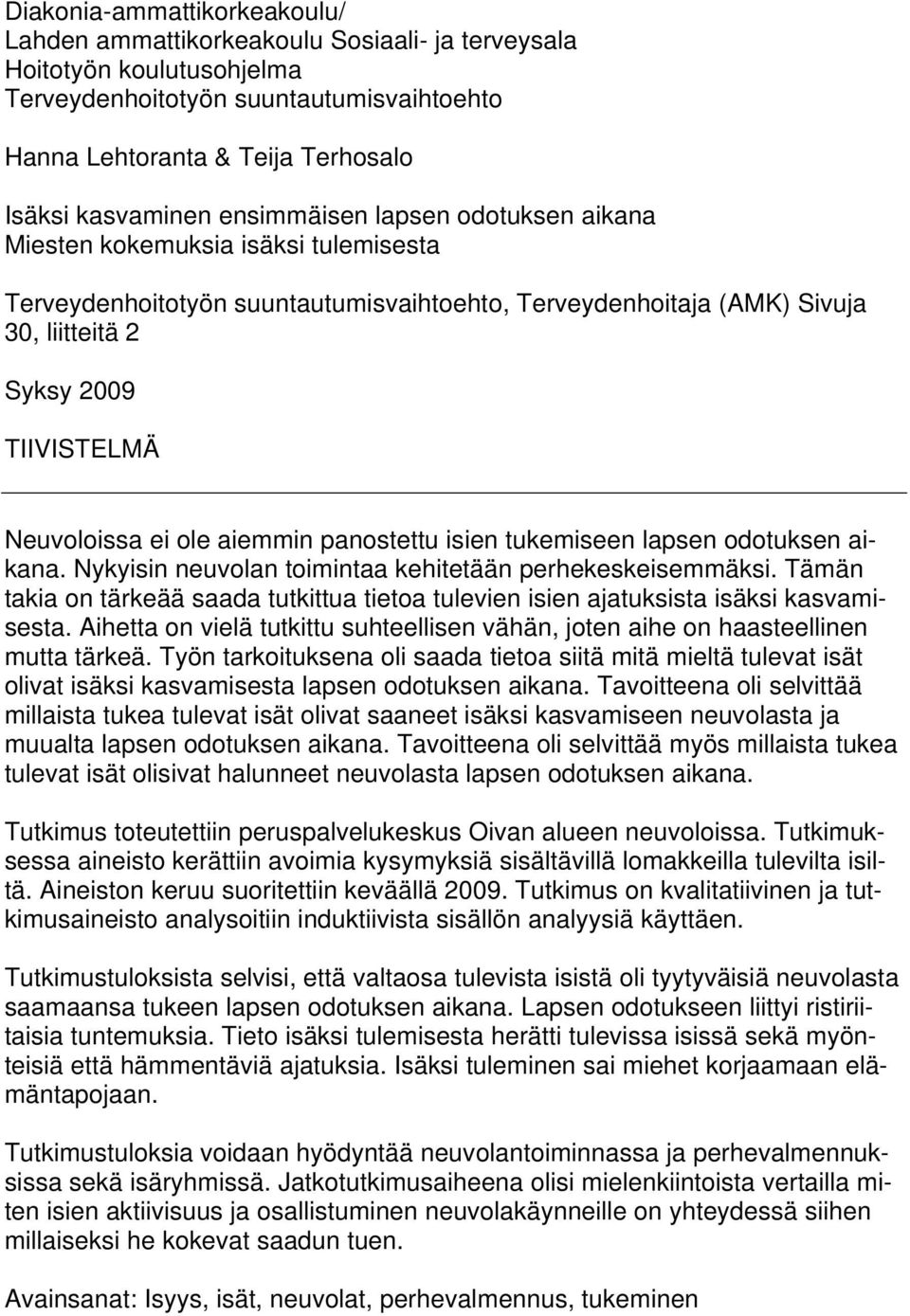 Diakonia-ammattikorkeakoulu/
Lahden ammattikorkeakoulu Sosiaali- ja terveysala
Hoitotyön koulutusohjelma
Terveydenhoitotyön suuntautumisvaihtoehto

Hanna Lehtoranta & Teija Terhosalo

Isäksi kasvaminen ensimmäisen lapsen odotuksen aikana
Miesten kokemuksia isäksi tulemisesta

Terveydenhoitotyön suuntautumisvaihtoehto, Terveydenhoitaja (AMK) Sivuja 30, liitteitä 2

Syksy 2009

TIIVISTELMÄ

Neuvoloissa ei ole aiemmin panostettu isien tukemiseen lapsen odotuksen aikana. Nykyisin neuvolan toimintaa kehitetään perhekeskeisemmäksi. Tämän takia on tärkeää saada tutkittua tietoa tulevien isien ajatuksista isäksi kasvamisesta. Aihetta on vielä tutkittu suhteellisen vähän, joten aihe on haasteellinen mutta tärkeä. Työn tarkoituksena oli saada tietoa siitä mitä mieltä tulevat isät olivat isäksi kasvamisesta lapsen odotuksen aikana. Tavoitteena oli selvittää millaista tukea tulevat isät olivat saaneet isäksi kasvamiseen neuvolasta ja muualta lapsen odotuksen aikana. Tavoitteena oli selvittää myös millaista tukea tulevat isät olisivat halunneet neuvolasta lapsen odotuksen aikana.

Tutkimus toteutettiin peruspalvelukeskus Oivan alueen neuvoloissa. Tutkimuksessa aineisto kerättiin avoimia kysymyksiä sisältävillä lomakkeilla tulevilta isiltä. Aineiston keruu suoritettiin keväällä 2009. Tutkimus on kvalitatiivinen ja tutkimusaineisto analysoitiin induktiivista sisällön analyysiä käyttäen.

Tutkimustuloksista selvisi, että valtaosa tulevista isistä oli tyytyväisiä neuvolasta saamaansa tukeen lapsen odotuksen aikana. Lapsen odotukseen liittyi ristiriitaisia tuntemuksia. Tieto isäksi tulemisesta herätti tulevissa isissä sekä myönteisiä että hämmentäviä ajatuksia. Isäksi tuleminen sai miehet korjaamaan elämäntapojaan.

Tutkimustuloksia voidaan hyödyntää neuvolantoiminnassa ja perhevalmennuksissa sekä isäryhmissä. Jatkotutkimusaiheena olisi mielenkiintoista vertailla miten isien aktiivisuus ja osallistuminen neuvolakäynneille on yhteydessä siihen millaiseksi he kokevat saadun tuen.

Avainsanat: Isyys, isät, neuvolat, perhevalmennus, tukeminen